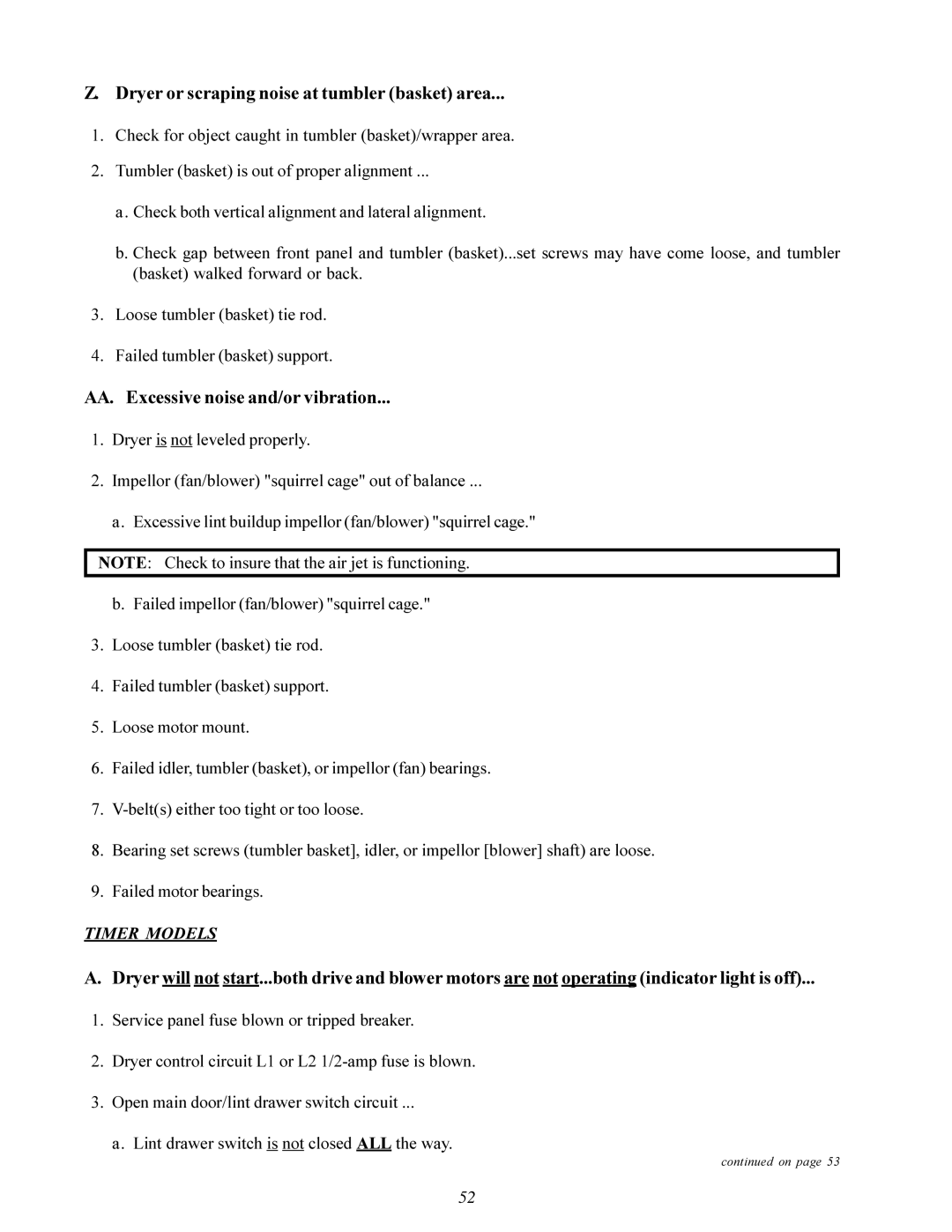 Z. Dryer or scraping noise at tumbler (basket) area...

1. Check for object caught in tumbler (basket)/wrapper area.

2. Tumbler (basket) is out of proper alignment ...

a. Check both vertical alignment and lateral alignment.

b. Check gap between front panel and tumbler (basket)...set screws may have come loose, and tumbler (basket) walked forward or back.

3. Loose tumbler (basket) tie rod.

4. Failed tumbler (basket) support.

AA. Excessive noise and/or vibration...

1. Dryer is not leveled properly.

2. Impellor (fan/blower) "squirrel cage" out of balance ...

a. Excessive lint buildup impellor (fan/blower) "squirrel cage."

NOTE: Check to insure that the air jet is functioning.

b. Failed impellor (fan/blower) "squirrel cage."

3. Loose tumbler (basket) tie rod.

4. Failed tumbler (basket) support.

5. Loose motor mount.

6. Failed idler, tumbler (basket), or impellor (fan) bearings.

7. V-belt(s) either too tight or too loose.

8. Bearing set screws (tumbler basket], idler, or impellor [blower] shaft) are loose.

9. Failed motor bearings.

TIMER MODELS

A. Dryer will not start...both drive and blower motors are not operating (indicator light is off)...

1. Service panel fuse blown or tripped breaker.

2. Dryer control circuit L1 or L2 1/2-amp fuse is blown.

3. Open main door/lint drawer switch circuit ...

a. Lint drawer switch is not closed ALL the way.

continued on page 53

52